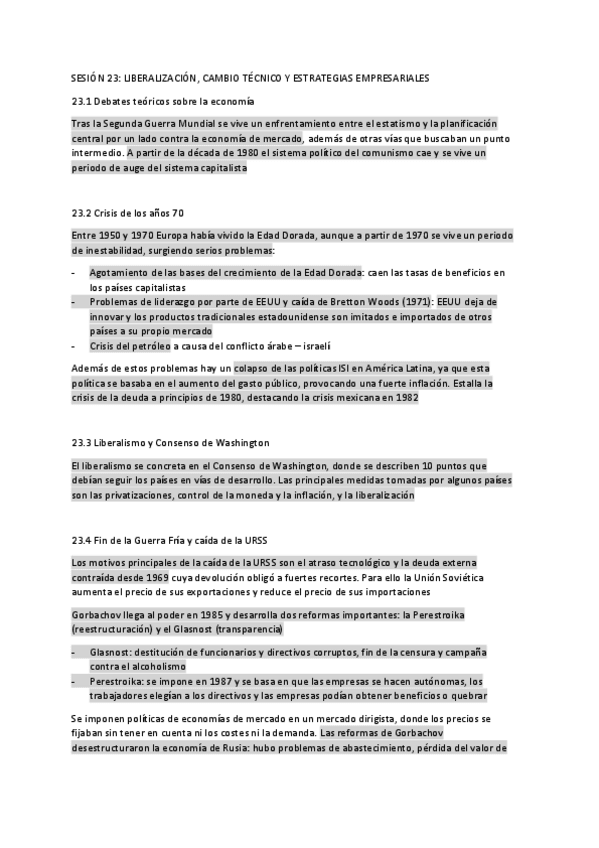 SESIÓN 23: LIBERALIZACIÓN, CAMBIO TÉCNICO Y ESTRATEGIAS EMPRESARIALES

23.1 Debates teóricos sobre la economía

Tras la Segunda Guerra Mundial se vive un enfrentamiento entre el estatismo y la planificación central por un lado contra la economía de mercado, además de otras vías que buscaban un punto intermedio. A partir de la década de 1980 el sistema político del comunismo cae y se vive un periodo de auge del sistema capitalista

23.2 Crisis de los años 70

Entre 1950 y 1970 Europa había vivido la Edad Dorada, aunque a partir de 1970 se vive un periodo de inestabilidad, surgiendo serios problemas:

- Agotamiento de las bases del crecimiento de la Edad Dorada: caen las tasas de beneficios en los países capitalistas
- Problemas de liderazgo por parte de EEUU y caída de Bretton Woods (1971): EEUU deja de innovar y los productos tradicionales estadounidense son imitados e importados de otros países a su propio mercado
- Crisis del petróleo a causa del conflicto árabe – israelí

Además de estos problemas hay un colapso de las políticas ISI en América Latina, ya que esta política se basaba en el aumento del gasto público, provocando una fuerte inflación. Estalla la crisis de la deuda a principios de 1980, destacando la crisis mexicana en 1982

23.3 Liberalismo y Consenso de Washington

El liberalismo se concreta en el Consenso de Washington, donde se describen 10 puntos que debían seguir los países en vías de desarrollo. Las principales medidas tomadas por algunos países son las privatizaciones, control de la moneda y la inflación, y la liberalización

23.4 Fin de la Guerra Fría y caída de la URSS

Los motivos principales de la caída de la URSS son el atraso tecnológico y la deuda externa contraída desde 1969 cuya devolución obligó a fuertes recortes. Para ello la Unión Soviética aumenta el precio de sus exportaciones y reduce el precio de sus importaciones

Gorbachov llega al poder en 1985 y desarrolla dos reformas importantes: la Perestroika (reestructuración) y el Glasnost (transparencia)

- Glasnost: destitución de funcionarios y directivos corruptos, fin de la censura y campaña contra el alcoholismo
- Perestroika: se impone en 1987 y se basa en que las empresas se hacen autónomas, los trabajadores elegían a los directivos y las empresas podían obtener beneficios o quebrar

Se imponen políticas de economías de mercado en un mercado dirigista, donde los precios se fijaban sin tener en cuenta ni los costes ni la demanda. Las reformas de Gorbachov desestructuraron la economía de Rusia: hubo problemas de abastecimiento, pérdida del valor de